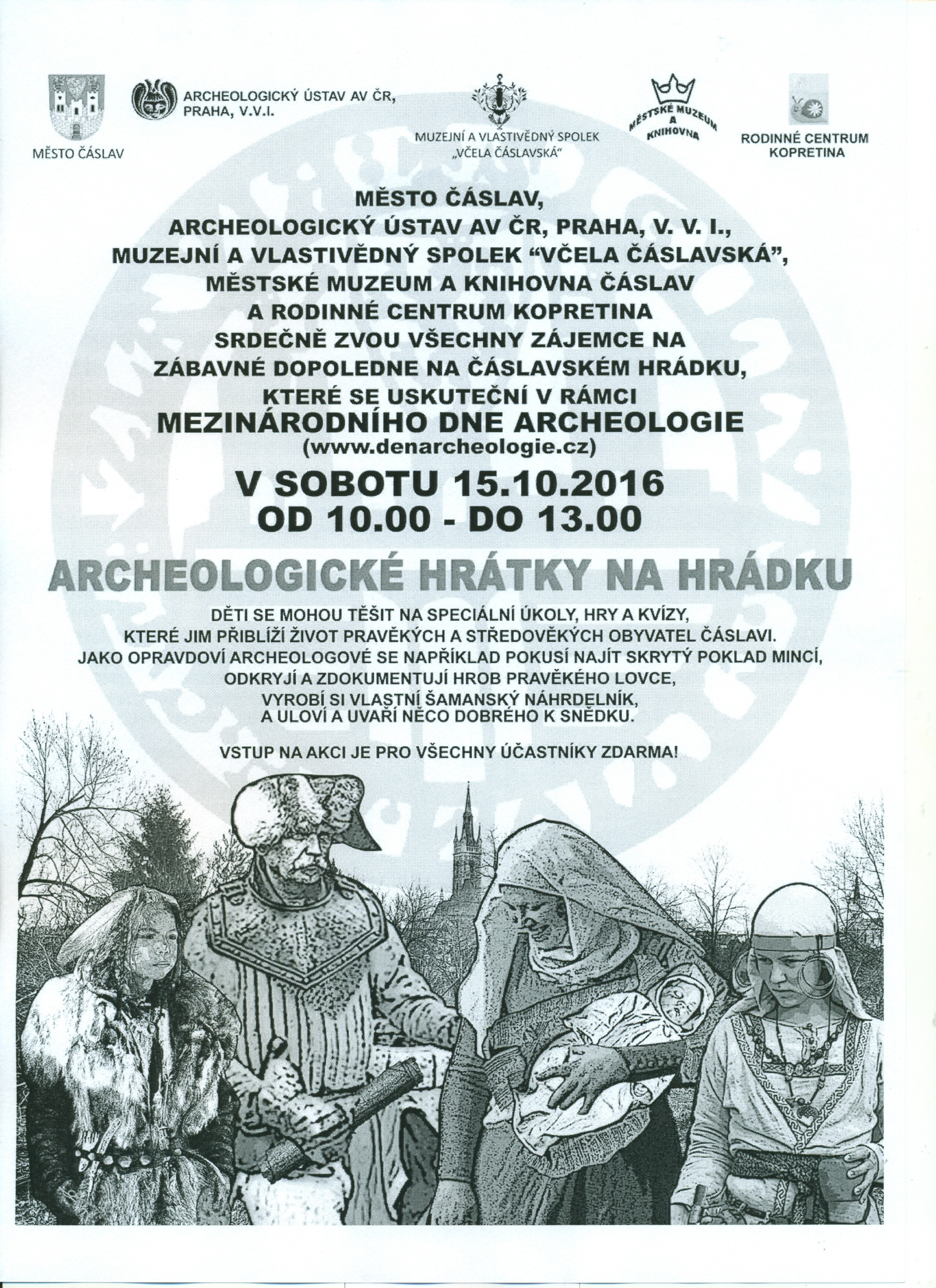 MĚSTO ČÁSLAV

ARCHEOLOGICKÝ ÚSTAV AV ČR, PRAHA, V.V.I.

MUZEJNÍ A VLASTIVĚDNÝ SPOLEK „VČELA ČÁSLAVSKÁ“

MĚSTSKÉ MUZEUM A KNIHOVNA

RODINNÉ CENTRUM KOPRETINA

MĚSTO ČÁSLAV,
ARCHEOLOGICKÝ ÚSTAV AV ČR, PRAHA, V. V. I.,
MUZEJNÍ A VLASTIVĚDNÝ SPOLEK “VČELA ČÁSLAVSKÁ”,
MĚSTSKÉ MUZEUM A KNIHOVNA ČÁSLAV
A RODINNÉ CENTRUM KOPRETINA
SRDEČNĚ ZVOU VŠECHNY ZÁJEMCE NA
ZÁBAVNÉ DOPOLEDNE NA ČÁSLAVSKÉM HRÁDKU,
KTERÉ SE USKUTEČNÍ V RÁMCI
MEZINÁRODNÍHO DNE ARCHEOLOGIE
(www.denarcheologie.cz)

V SOBOTU 15.10.2016
OD 10.00 - DO 13.00

ARCHEOLOGICKÉ HRÁTKY NA HRÁDKU

DĚTI SE MOHOU TĚŠIT NA SPECIÁLNÍ ÚKOLY, HRY A KVÍZY,
KTERÉ JIM PŘIBLÍŽÍ ŽIVOT PRAVĚKÝCH A STŘEDOVĚKÝCH OBYVATEL ČÁSLAVI.
JAKO OPRAVDOVÍ ARCHEOLOGOVÉ SE NAPŘÍKLAD POKUSÍ NAJÍT SKRYTÝ POKLAD MINCÍ,
ODKRYJÍ A ZDOKUMENTUJÍ HROB PRAVĚKÉHO LOVCE,
VYROBÍ SI VLASTNÍ ŠAMANSKÝ NÁHRDELNÍK,
A ULOVÍ A UVAŘÍ NĚCO DOBRÉHO K SNĚDKU.

VSTUP NA AKCI JE PRO VŠECHNY ÚČASTNÍKY ZDARMA!